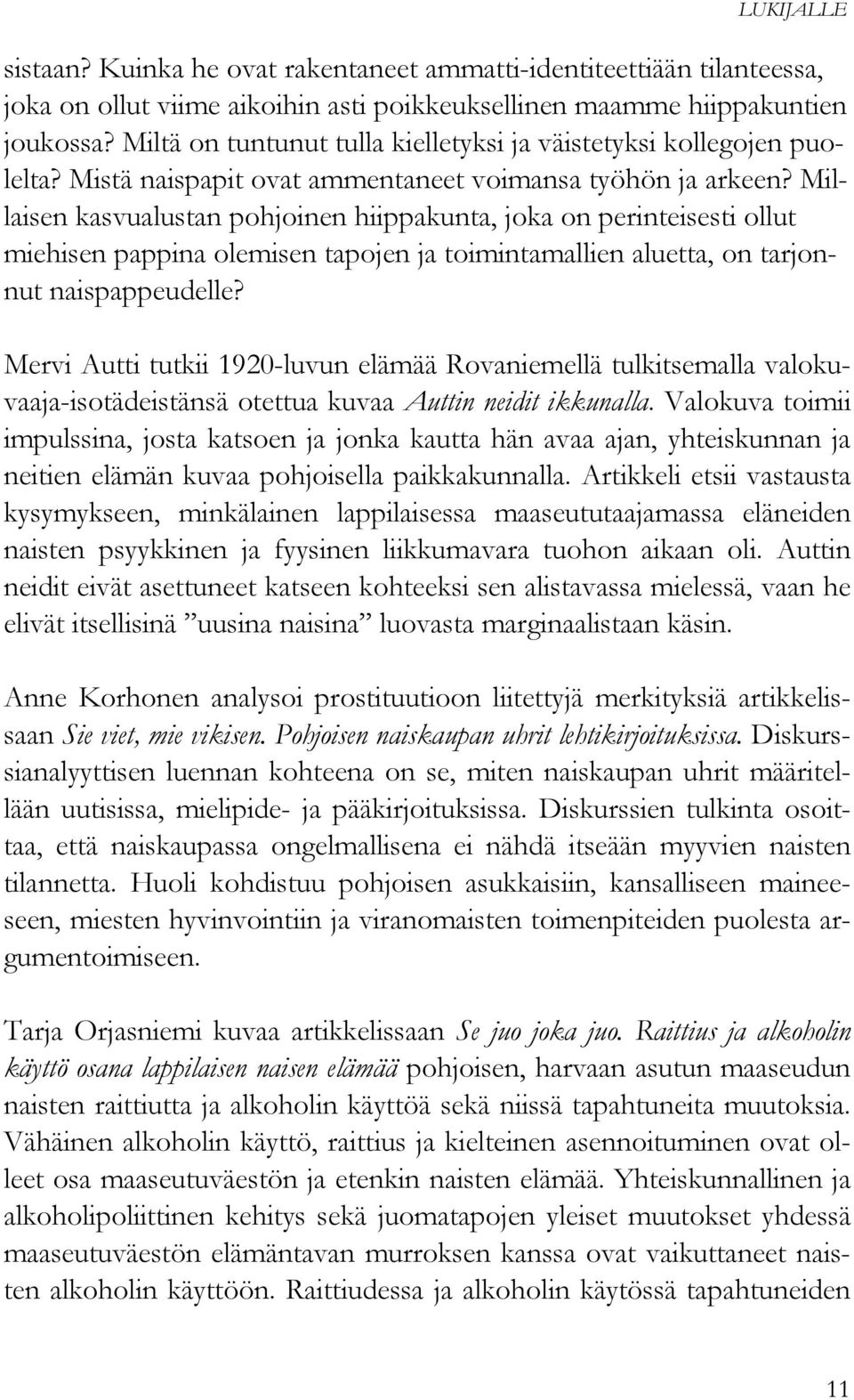 LUKIJALLE

sistaan? Kuinka he ovat rakentaneet ammatti-identiteettiään tilanteessa, joka on ollut viime aikoihin asti poikkeuksellinen maamme hiippakuntien joukossa? Miltä on tuntunut tulla kielletyksi ja väistetyksi kollegojen puolelta? Mistä naispapit ovat ammentaneet voimansa työhön ja arkeen? Millaisen kasvualustan pohjoinen hiippakunta, joka on perinteisesti ollut miehisen pappina olemisen tapojen ja toimintamallien aluetta, on tarjonnut naispappeudelle?

Mervi Autti tutkii 1920-luvun elämää Rovaniemellä tulkitsemalla valokuvaaja-isotädeistänsä otettua kuvaa Auttin neidit ikkunalla. Valokuva toimii impulssina, josta katsoen ja jonka kautta hän avaa ajan, yhteiskunnan ja neitien elämän kuvaa pohjoisella paikkakunnalla. Artikkeli etsii vastausta kysymykseen, minkälainen lappilaisessa maaseututaajamassa eläneiden naisten psyykkinen ja fyysinen liikkumavara tuohon aikaan oli. Auttin neidit eivät asettuneet katseen kohteeksi sen alistavassa mielessä, vaan he elivät itsellisinä ”uusina naisina” luovasta marginaalistaan käsin.

Anne Korhonen analysoi prostituutioon liitettyjä merkityksiä artikkelissaan Sie viet, mie vikisen. Pohjoisen naiskaupan uhrit lehtikirjoituksissa. Diskurssianalyyttisen luennan kohteena on se, miten naiskaupan uhrit määritellään uutisissa, mielipide- ja pääkirjoituksissa. Diskurssien tulkinta osoittaa, että naiskaupassa ongelmallisena ei nähdä itseään myyvien naisten tilannetta. Huoli kohdistuu pohjoisen asukkaisiin, kansalliseen maineeseen, miesten hyvinvointiin ja viranomaisten toimenpiteiden puolesta argumentoimiseen.

Tarja Orjasniemi kuvaa artikkelissaan Se juo joka juo. Raittius ja alkoholin käyttö osana lappilaisen naisen elämää pohjoisen, harvaan asutun maaseudun naisten raittiutta ja alkoholin käyttöä sekä niissä tapahtuneita muutoksia. Vähäinen alkoholin käyttö, raittius ja kielteinen asennoituminen ovat olleet osa maaseutuväestön ja etenkin naisten elämää. Yhteiskunnallinen ja alkoholipoliittinen kehitys sekä juomatapojen yleiset muutokset yhdessä maaseutuväestön elämäntavan murroksen kanssa ovat vaikuttaneet naisten alkoholin käyttöön. Raittiudessa ja alkoholin käytössä tapahtuneiden

11